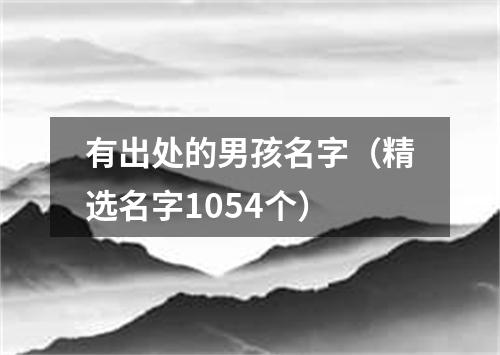 有出处的男孩名字（精选名字1054个）